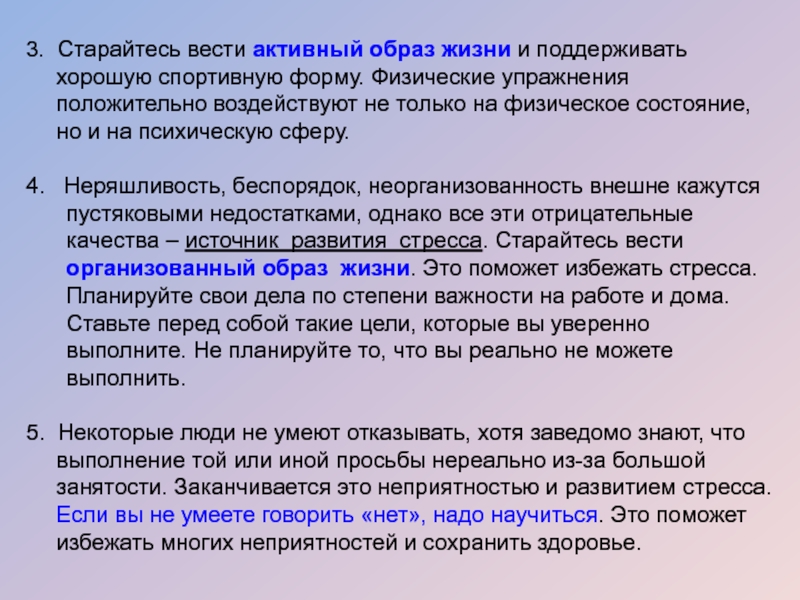 3. Старайтесь вести активный образ жизни и поддерживать хорошую спортивную форму. Физические упражнения положительно воздействуют не только на физическое состояние, но и на психическую сферу.

4. Неряшливость, беспорядок, неорганизованность внешне кажутся пустяковыми недостатками, однако все эти отрицательные качества – источник развития стресса. Старайтесь вести организованный образ жизни. Это поможет избежать стресса. Планируйте свои дела по степени важности на работе и дома. Ставьте перед собой такие цели, которые вы уверенно выполните. Не планируйте то, что вы реально не можете выполнить.

5. Некоторые люди не умеют отказывать, хотя заведомо знают, что выполнение той или иной просьбы нереально из-за большой занятости. Заканчивается это неприятностью и развитием стресса. Если вы не умеете говорить «нет», надо научиться. Это поможет избежать многих неприятностей и сохранить здоровье.